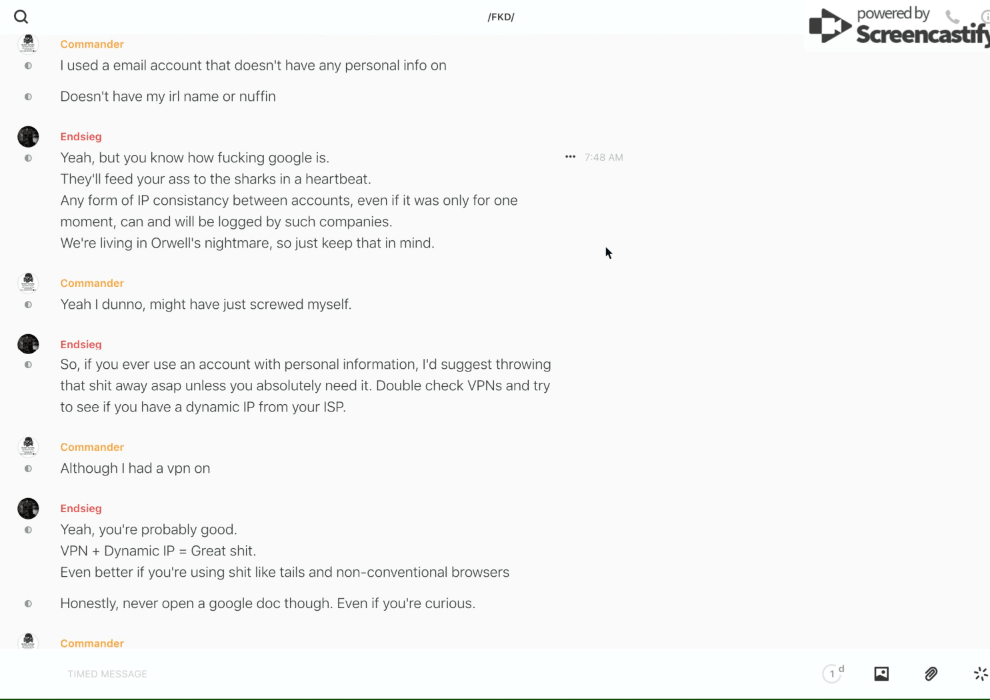 /FKD/

powered by Screencastify

Commander
I used a email account that doesn't have any personal info on

Doesn't have my irl name or nuffin

Endsieg
Yeah, but you know how fucking google is.
They'll feed your ass to the sharks in a heartbeat.
Any form of IP consistancy between accounts, even if it was only for one moment, can and will be logged by such companies.
We're living in Orwell's nightmare, so just keep that in mind.

7:48 AM

Commander
Yeah I dunno, might have just screwed myself.

Endsieg
So, if you ever use an account with personal information, I'd suggest throwing that shit away asap unless you absolutely need it. Double check VPNs and try to see if you have a dynamic IP from your ISP.

Commander
Although I had a vpn on

Endsieg
Yeah, you're probably good.
VPN + Dynamic IP = Great shit.
Even better if you're using shit like tails and non-conventional browsers

Honestly, never open a google doc though. Even if you're curious.

Commander

TIMED MESSAGE

1 d